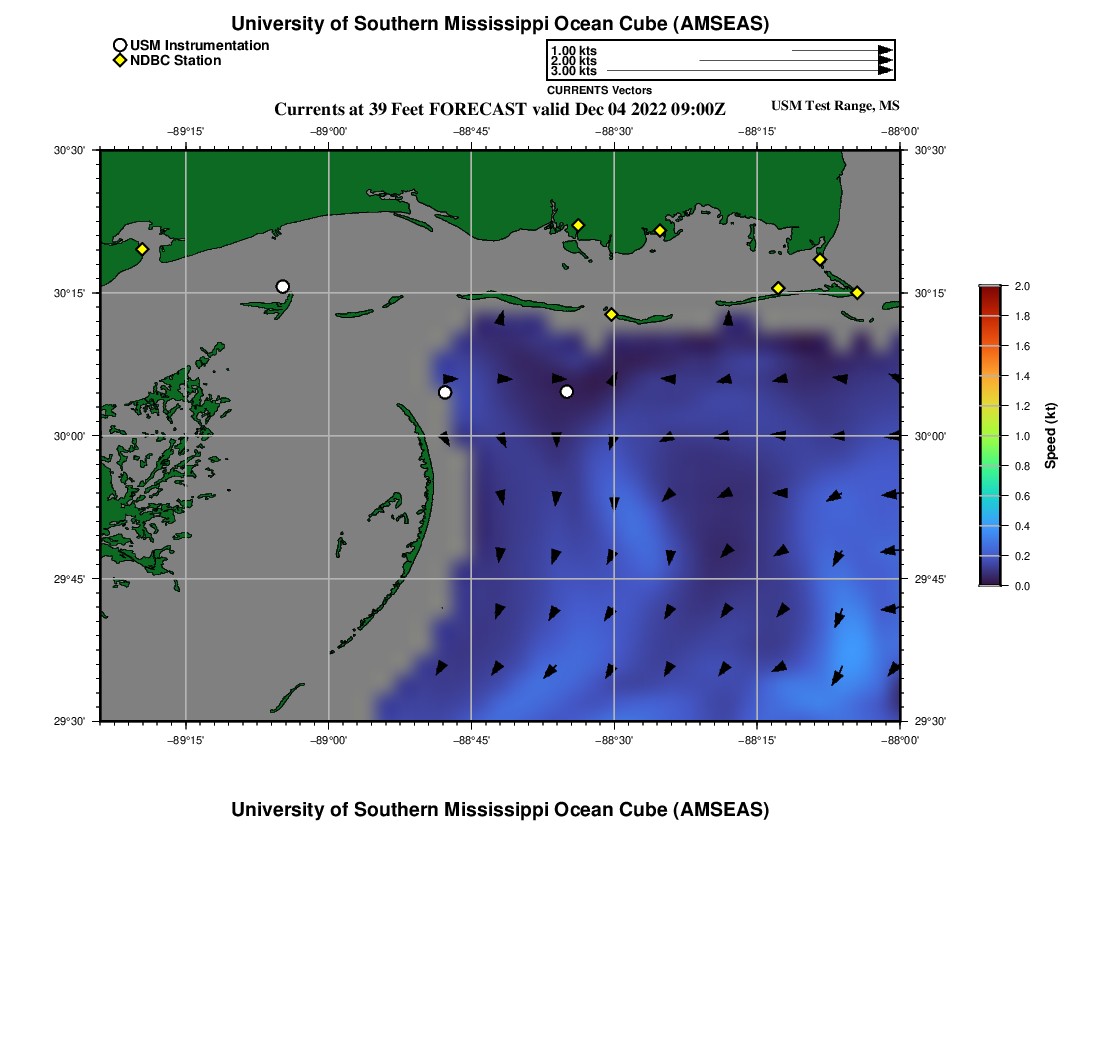 University of Southern Mississippi Ocean Cube (AMSEAS)

USM Instrumentation
NDBC Station

1.00 kts
2.00 kts
3.00 kts
CURRENTS Vectors

Currents at 39 Feet FORECAST valid Dec 04 2022 09:00Z

USM Test Range, MS

−89°15' −89°00' −88°45' −88°30' −88°15' −88°00'

30°30' 30°15' 30°00' 29°45' 29°30'

30°30' 30°15' 30°00' 29°45' 29°30'

−89°15' −89°00' −88°45' −88°30' −88°15' −88°00'

2.0
1.8
1.6
1.4
1.2
1.0
0.8
0.6
0.4
0.2
0.0
Speed (kt)

University of Southern Mississippi Ocean Cube (AMSEAS)